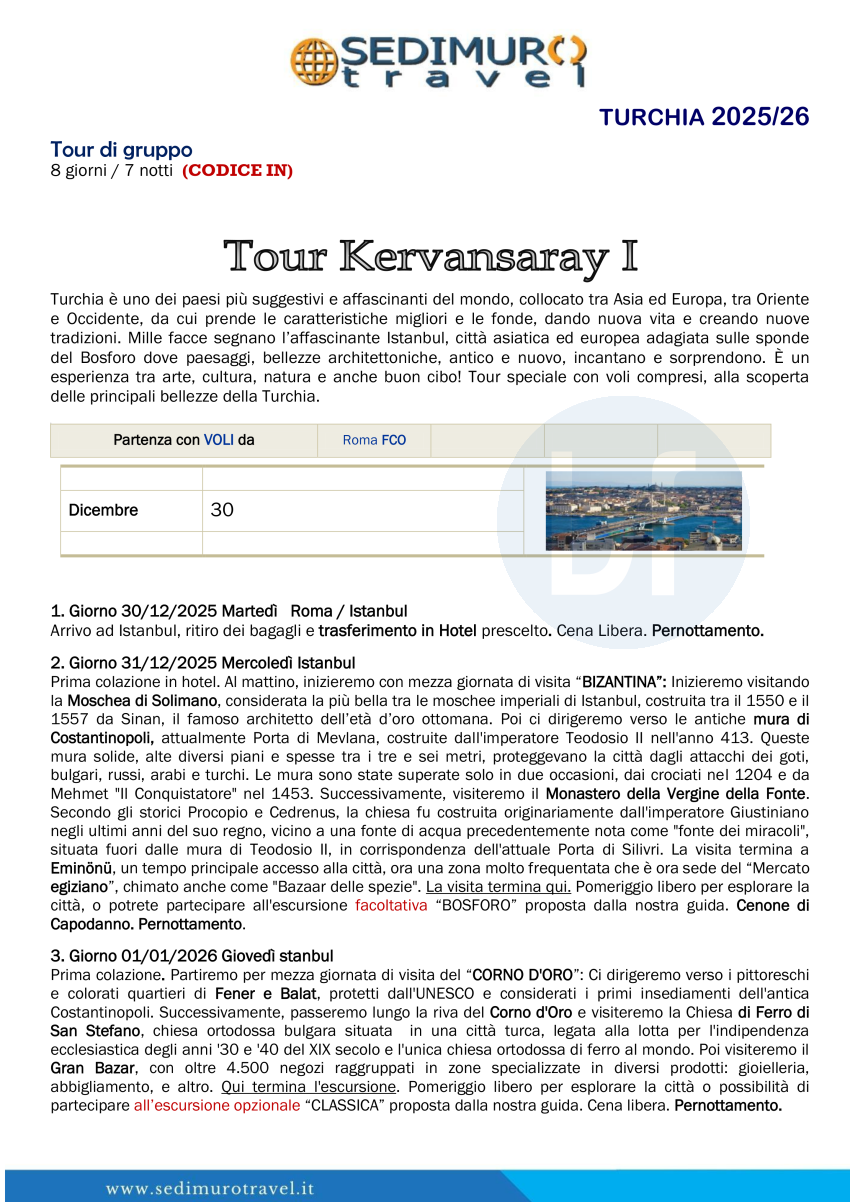 SEDIMURO travel

TURCHIA 2025/26

Tour di gruppo
8 giorni / 7 notti (CODICE IN)

Tour Kervansaray I

Turchia è uno dei paesi più suggestivi e affascinanti del mondo, collocato tra Asia ed Europa, tra Oriente e Occidente, da cui prende le caratteristiche migliori e le fonde, dando nuova vita e creando nuove tradizioni. Mille facce segnano l'affascinante Istanbul, città asiatica ed europea adagiata sulle sponde del Bosforo dove paesaggi, bellezze architettoniche, antico e nuovo, incantano e sorprendono. È un esperienza tra arte, cultura, natura e anche buon cibo! Tour speciale con voli compresi, alla scoperta delle principali bellezze della Turchia.

| Partenza con VOLI da | Roma FCO | | | |
|---|---|---|---|---|

| | |
|---|---|
| Dicembre | 30 |
| | |

1. Giorno 30/12/2025 Martedì Roma / Istanbul
Arrivo ad Istanbul, ritiro dei bagagli e trasferimento in Hotel prescelto. Cena Libera. Pernottamento.

2. Giorno 31/12/2025 Mercoledì Istanbul
Prima colazione in hotel. Al mattino, inizieremo con mezza giornata di visita "BIZANTINA": Inizieremo visitando la Moschea di Solimano, considerata la più bella tra le moschee imperiali di Istanbul, costruita tra il 1550 e il 1557 da Sinan, il famoso architetto dell'età d'oro ottomana. Poi ci dirigeremo verso le antiche mura di Costantinopoli, attualmente Porta di Mevlana, costruite dall'imperatore Teodosio II nell'anno 413. Queste mura solide, alte diversi piani e spesse tra i tre e sei metri, proteggevano la città dagli attacchi dei goti, bulgari, russi, arabi e turchi. Le mura sono state superate solo in due occasioni, dai crociati nel 1204 e da Mehmet "Il Conquistatore" nel 1453. Successivamente, visiteremo il Monastero della Vergine della Fonte. Secondo gli storici Procopio e Cedrenus, la chiesa fu costruita originariamente dall'imperatore Giustiniano negli ultimi anni del suo regno, vicino a una fonte di acqua precedentemente nota come "fonte dei miracoli", situata fuori dalle mura di Teodosio II, in corrispondenza dell'attuale Porta di Silivri. La visita termina a Eminönü, un tempo principale accesso alla città, ora una zona molto frequentata che è ora sede del "Mercato egiziano", chimato anche come "Bazaar delle spezie". La visita termina qui. Pomeriggio libero per esplorare la città, o potrete partecipare all'escursione facoltativa "BOSFORO" proposta dalla nostra guida. Cenone di Capodanno. Pernottamento.

3. Giorno 01/01/2026 Giovedì stanbul
Prima colazione. Partiremo per mezza giornata di visita del "CORNO D'ORO": Ci dirigeremo verso i pittoreschi e colorati quartieri di Fener e Balat, protetti dall'UNESCO e considerati i primi insediamenti dell'antica Costantinopoli. Successivamente, passeremo lungo la riva del Corno d'Oro e visiteremo la Chiesa di Ferro di San Stefano, chiesa ortodossa bulgara situata in una città turca, legata alla lotta per l'indipendenza ecclesiastica degli anni '30 e '40 del XIX secolo e l'unica chiesa ortodossa di ferro al mondo. Poi visiteremo il Gran Bazar, con oltre 4.500 negozi raggruppati in zone specializzate in diversi prodotti: gioielleria, abbigliamento, e altro. Qui termina l'escursione. Pomeriggio libero per esplorare la città o possibilità di partecipare all'escursione opzionale "CLASSICA" proposta dalla nostra guida. Cena libera. Pernottamento.

www.sedimurotravel.it